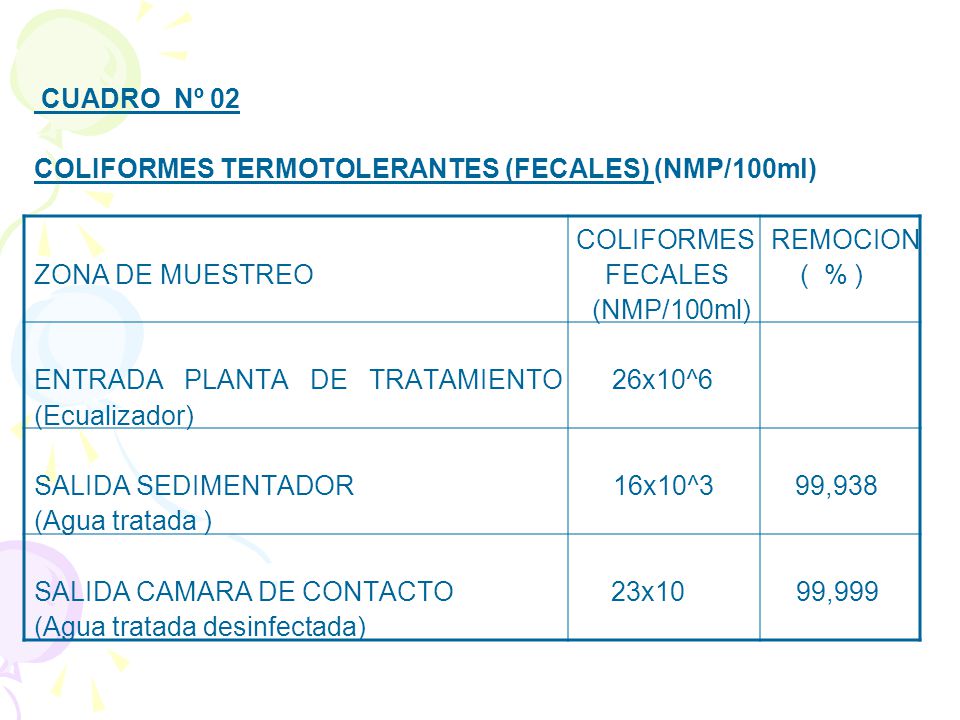 CUADRO Nº 02

COLIFORMES TERMOTOLERANTES (FECALES) (NMP/100ml)

| ZONA DE MUESTREO | COLIFORMES FECALES (NMP/100ml) | REMOCION ( % ) |
|---|---|---|
| ENTRADA PLANTA DE TRATAMIENTO (Ecualizador) | 26x10^6 | |
| SALIDA SEDIMENTADOR (Agua tratada ) | 16x10^3 | 99,938 |
| SALIDA CAMARA DE CONTACTO (Agua tratada desinfectada) | 23x10 | 99,999 |